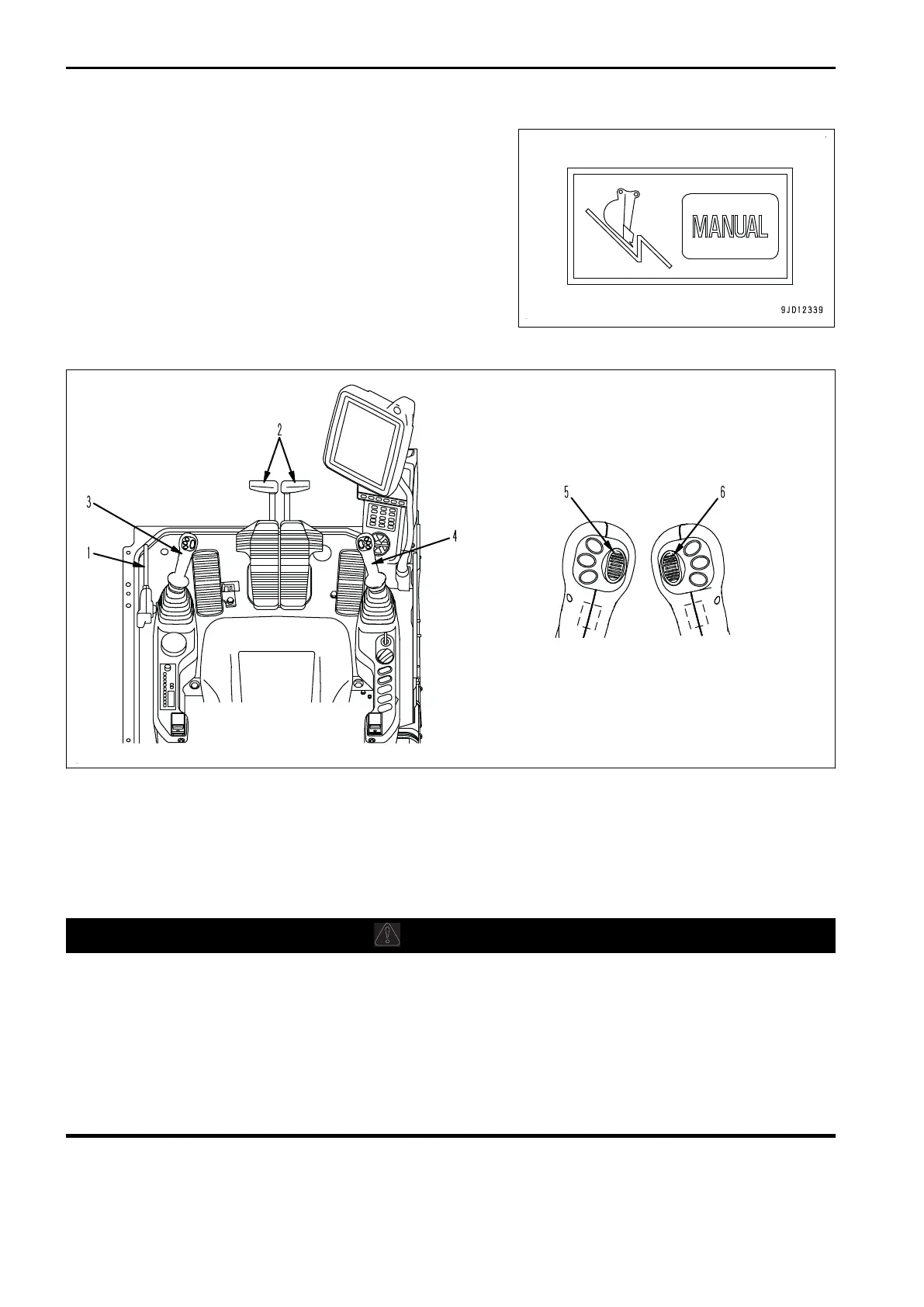 MANUAL

9JD12339

2

3

1

4

5

6